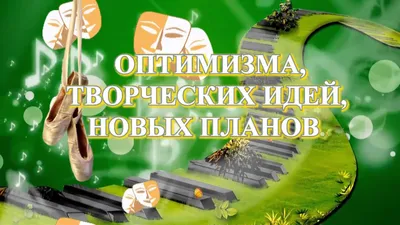 ОПТИМИЗМА,
ТВОРЧЕСКИХ ИДЕЙ,
НОВЫХ ПЛАНОВ